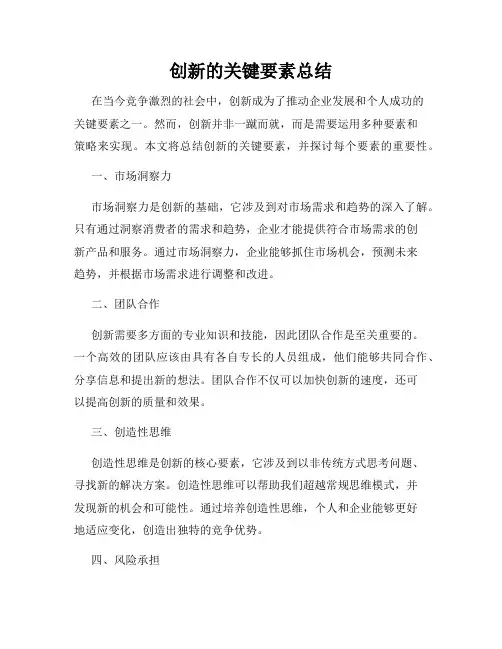 创新的关键要素总结

在当今竞争激烈的社会中，创新成为了推动企业发展和个人成功的关键要素之一。然而，创新并非一蹴而就，而是需要运用多种要素和策略来实现。本文将总结创新的关键要素，并探讨每个要素的重要性。

一、市场洞察力

市场洞察力是创新的基础，它涉及到对市场需求和趋势的深入了解。只有通过洞察消费者的需求和趋势，企业才能提供符合市场需求的创新产品和服务。通过市场洞察力，企业能够抓住市场机会，预测未来趋势，并根据市场需求进行调整和改进。

二、团队合作

创新需要多方面的专业知识和技能，因此团队合作是至关重要的。一个高效的团队应该由具有各自专长的人员组成，他们能够共同合作、分享信息和提出新的想法。团队合作不仅可以加快创新的速度，还可以提高创新的质量和效果。

三、创造性思维

创造性思维是创新的核心要素，它涉及到以非传统方式思考问题、寻找新的解决方案。创造性思维可以帮助我们超越常规思维模式，并发现新的机会和可能性。通过培养创造性思维，个人和企业能够更好地适应变化，创造出独特的竞争优势。

四、风险承担